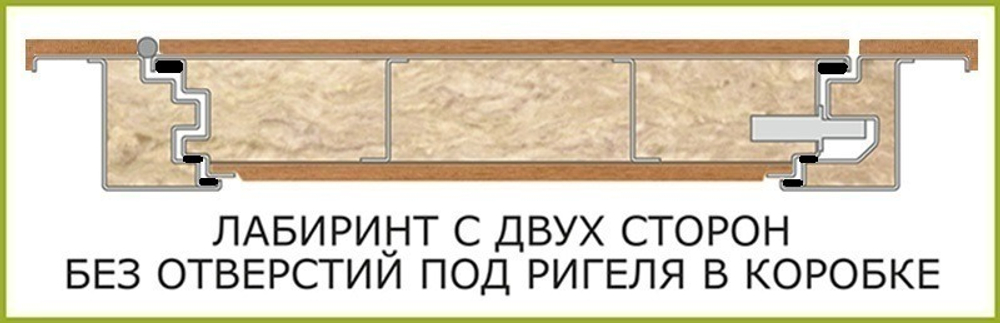 ЛАБИРИНТ С ДВУХ СТОРОН
БЕЗ ОТВЕРСТИЙ ПОД РИГЕЛЯ В КОРОБКЕ